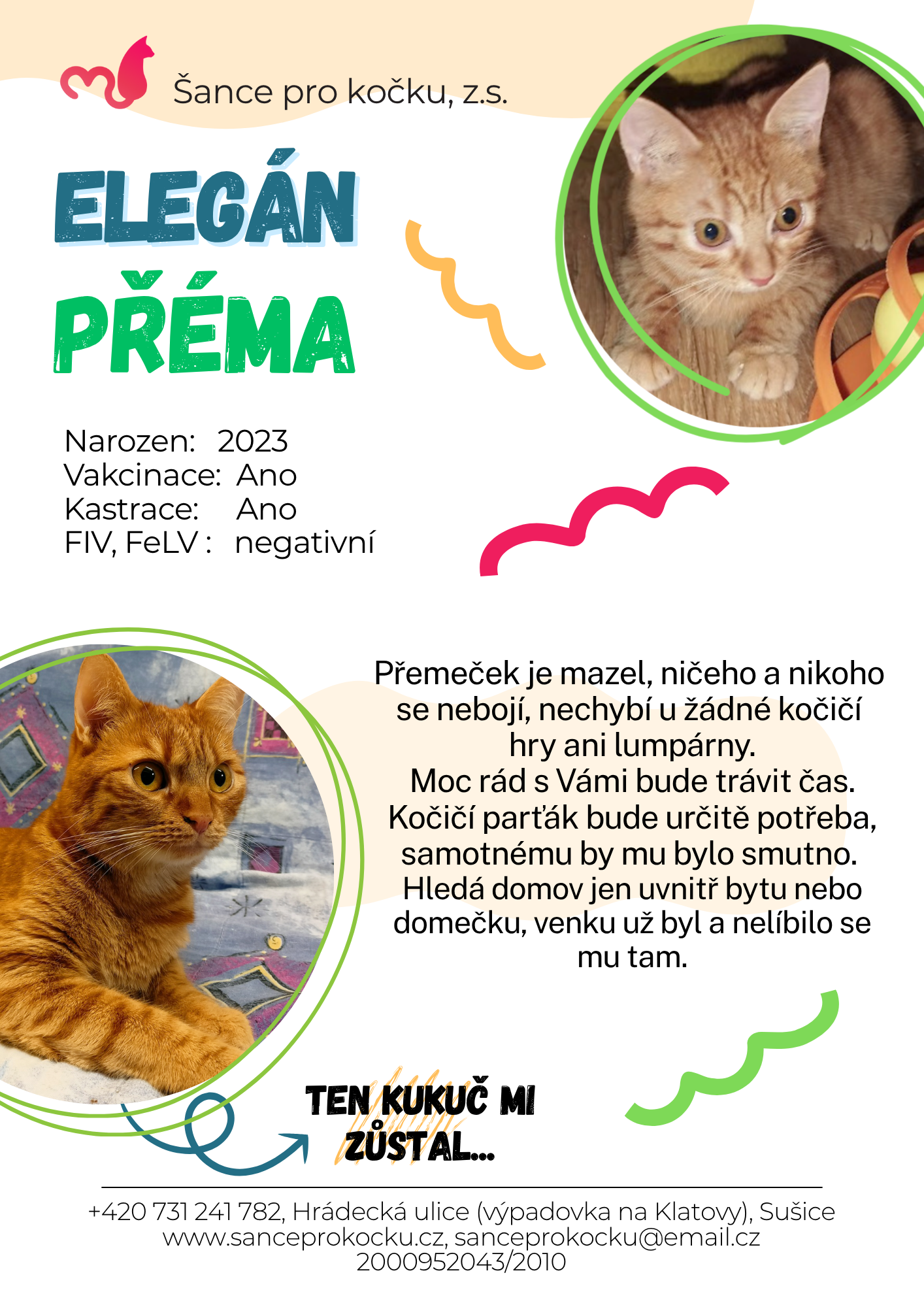 Šance pro kočku, z.s.

ELEGÁN PŘÉMA

Narozen: 2023
Vakcinace: Ano
Kastrace: Ano
FIV, FeLV : negativní

Přemeček je mazel, ničeho a nikoho se nebojí, nechybí u žádné kočičí hry ani lumpárny.
Moc rád s Vámi bude trávit čas.
Kočičí parťák bude určitě potřeba, samotnému by mu bylo smutno.
Hledá domov jen uvnitř bytu nebo domečku, venku už byl a nelíbilo se mu tam.

TEN KUKUČ MI ZŮSTAL...

+420 731 241 782, Hrádecká ulice (výpadovka na Klatovy), Sušice
www.sanceprokocku.cz, sanceprokocku@email.cz
2000952043/2010